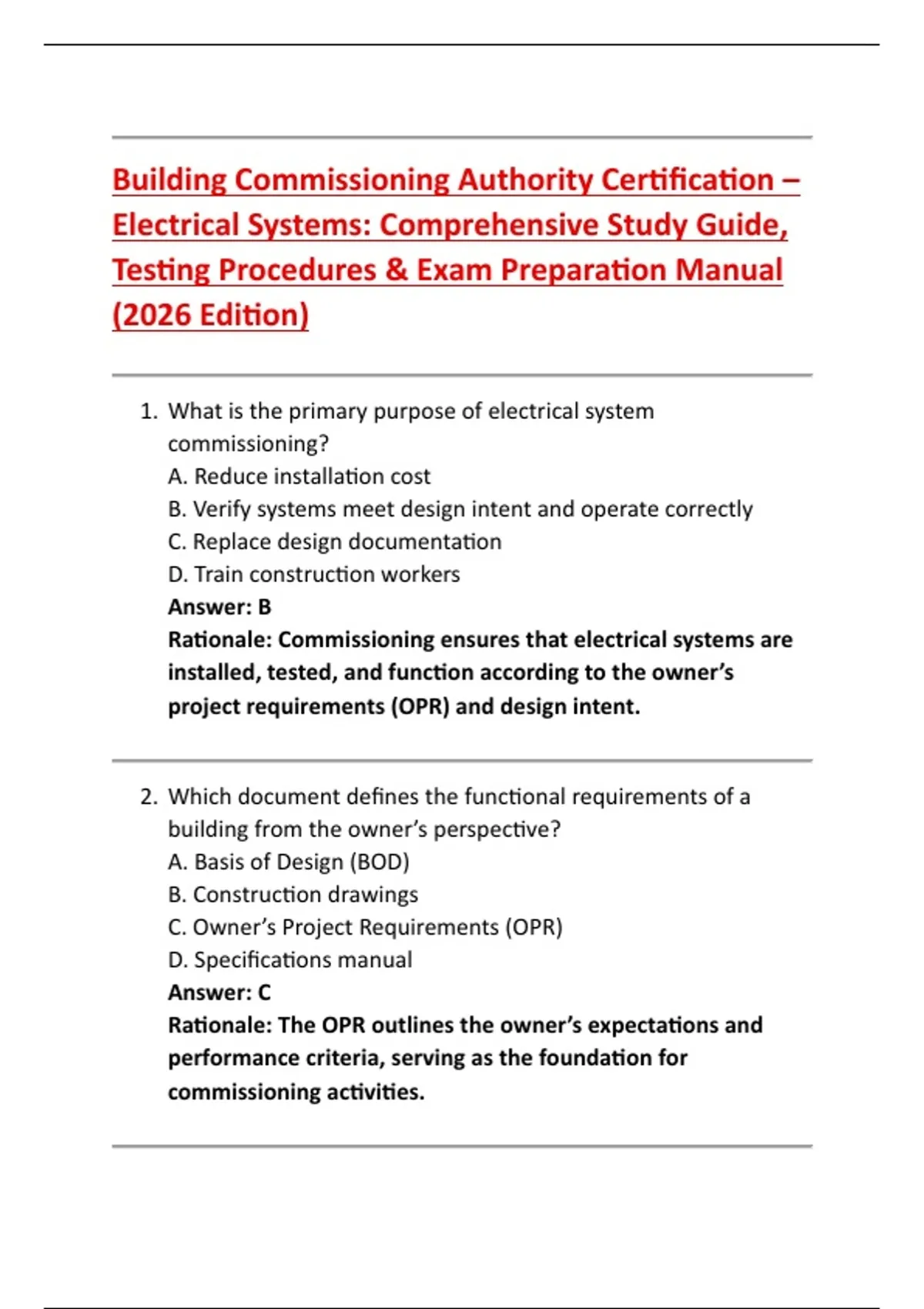 Building Commissioning Authority Certification – Electrical Systems: Comprehensive Study Guide, Testing Procedures & Exam Preparation Manual (2026 Edition)

1. What is the primary purpose of electrical system commissioning?
A. Reduce installation cost
B. Verify systems meet design intent and operate correctly
C. Replace design documentation
D. Train construction workers
Answer: B
Rationale: Commissioning ensures that electrical systems are installed, tested, and function according to the owner's project requirements (OPR) and design intent.

2. Which document defines the functional requirements of a building from the owner's perspective?
A. Basis of Design (BOD)
B. Construction drawings
C. Owner's Project Requirements (OPR)
D. Specifications manual
Answer: C
Rationale: The OPR outlines the owner's expectations and performance criteria, serving as the foundation for commissioning activities.